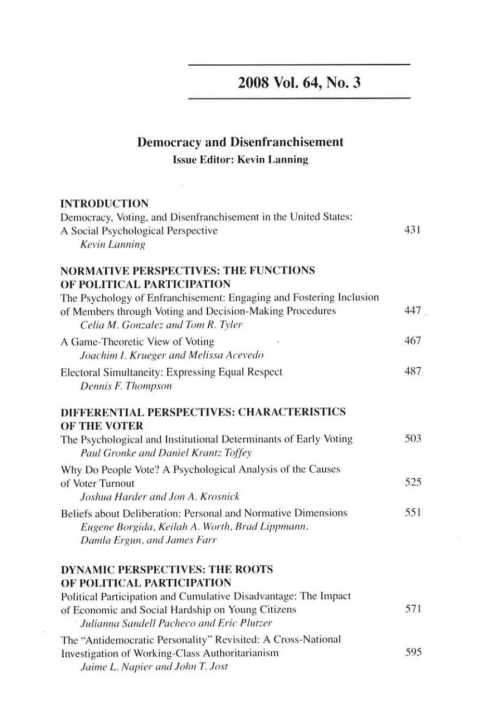 2008 Vol. 64, No. 3

Democracy and Disenfranchisement
Issue Editor: Kevin Lanning

INTRODUCTION
Democracy, Voting, and Disenfranchisement in the United States: A Social Psychological Perspective 431
Kevin Lanning

NORMATIVE PERSPECTIVES: THE FUNCTIONS OF POLITICAL PARTICIPATION
The Psychology of Enfranchisement: Engaging and Fostering Inclusion of Members through Voting and Decision-Making Procedures 447
Celia M. Gonzalez and Tom R. Tyler

A Game-Theoretic View of Voting 467
Joachim I. Krueger and Melissa Acevedo

Electoral Simultaneity: Expressing Equal Respect 487
Dennis F. Thompson

DIFFERENTIAL PERSPECTIVES: CHARACTERISTICS OF THE VOTER
The Psychological and Institutional Determinants of Early Voting 503
Paul Gronke and Daniel Krantz Toffey

Why Do People Vote? A Psychological Analysis of the Causes of Voter Turnout 525
Joshua Harder and Jon A. Krosnick

Beliefs about Deliberation: Personal and Normative Dimensions 551
Eugene Borgida, Keilah A. Worth, Brad Lippmann, Damla Ergun, and James Farr

DYNAMIC PERSPECTIVES: THE ROOTS OF POLITICAL PARTICIPATION
Political Participation and Cumulative Disadvantage: The Impact of Economic and Social Hardship on Young Citizens 571
Julianna Sandell Pacheco and Eric Plutzer

The "Antidemocratic Personality" Revisited: A Cross-National Investigation of Working-Class Authoritarianism 595
Jaime L. Napier and John T. Jost